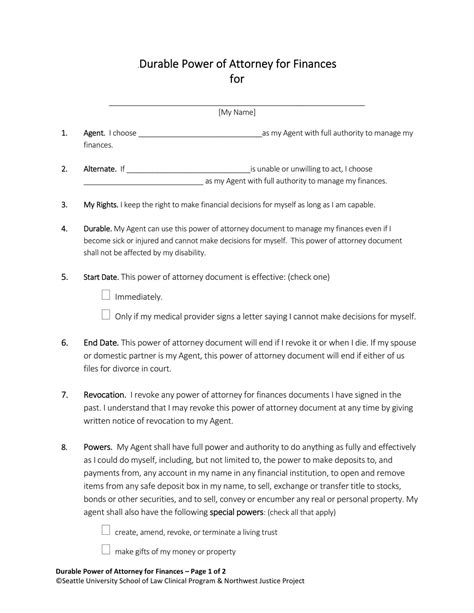 Durable Power of Attorney for Finances
for

______________________________________________
[My Name]

1. Agent. I choose ______________________________as my Agent with full authority to manage my finances.

2. Alternate. If ______________________________is unable or unwilling to act, I choose ______________________________ as my Agent with full authority to manage my finances.

3. My Rights. I keep the right to make financial decisions for myself as long as I am capable.

4. Durable. My Agent can use this power of attorney document to manage my finances even if I become sick or injured and cannot make decisions for myself. This power of attorney document shall not be affected by my disability.

5. Start Date. This power of attorney document is effective: (check one)

☐ Immediately.

☐ Only if my medical provider signs a letter saying I cannot make decisions for myself.

6. End Date. This power of attorney document will end if I revoke it or when I die. If my spouse or domestic partner is my Agent, this power of attorney document will end if either of us files for divorce in court.

7. Revocation. I revoke any power of attorney for finances documents I have signed in the past. I understand that I may revoke this power of attorney document at any time by giving written notice of revocation to my Agent.

8. Powers. My Agent shall have full power and authority to do anything as fully and effectively as I could do myself, including, but not limited to, the power to make deposits to, and payments from, any account in my name in any financial institution, to open and remove items from any safe deposit box in my name, to sell, exchange or transfer title to stocks, bonds or other securities, and to sell, convey or encumber any real or personal property. My agent shall also have the following special powers: (check all that apply)

☐ create, amend, revoke, or terminate a living trust

☐ make gifts of my money or property

Durable Power of Attorney for Finances – Page 1 of 2
©Seattle University School of Law Clinical Program & Northwest Justice Project